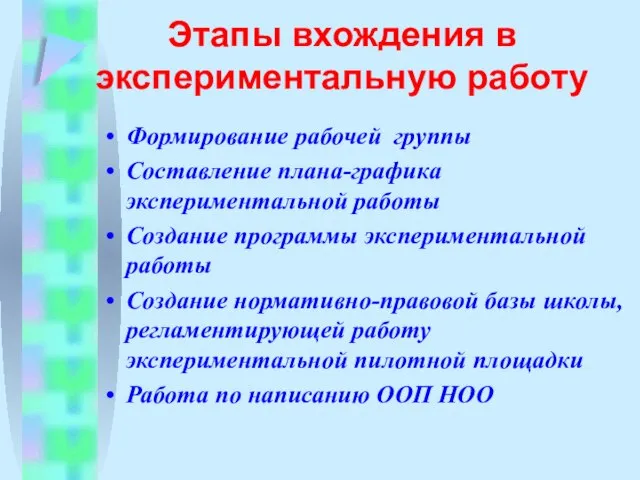 Этапы вхождения в экспериментальную работу

• Формирование рабочей группы
• Составление плана-графика экспериментальной работы
• Создание программы экспериментальной работы
• Создание нормативно-правовой базы школы, регламентирующей работу экспериментальной пилотной площадки
• Работа по написанию ООП НОО